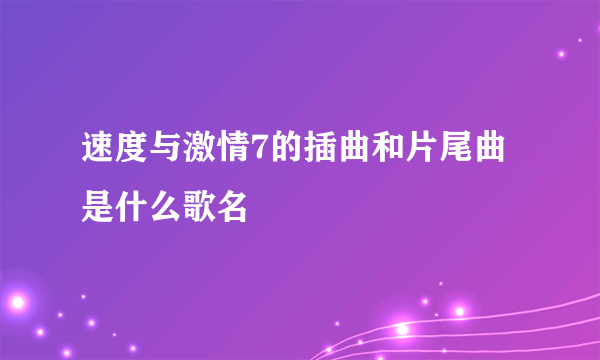 速度与激情7的插曲和片尾曲是什么歌名